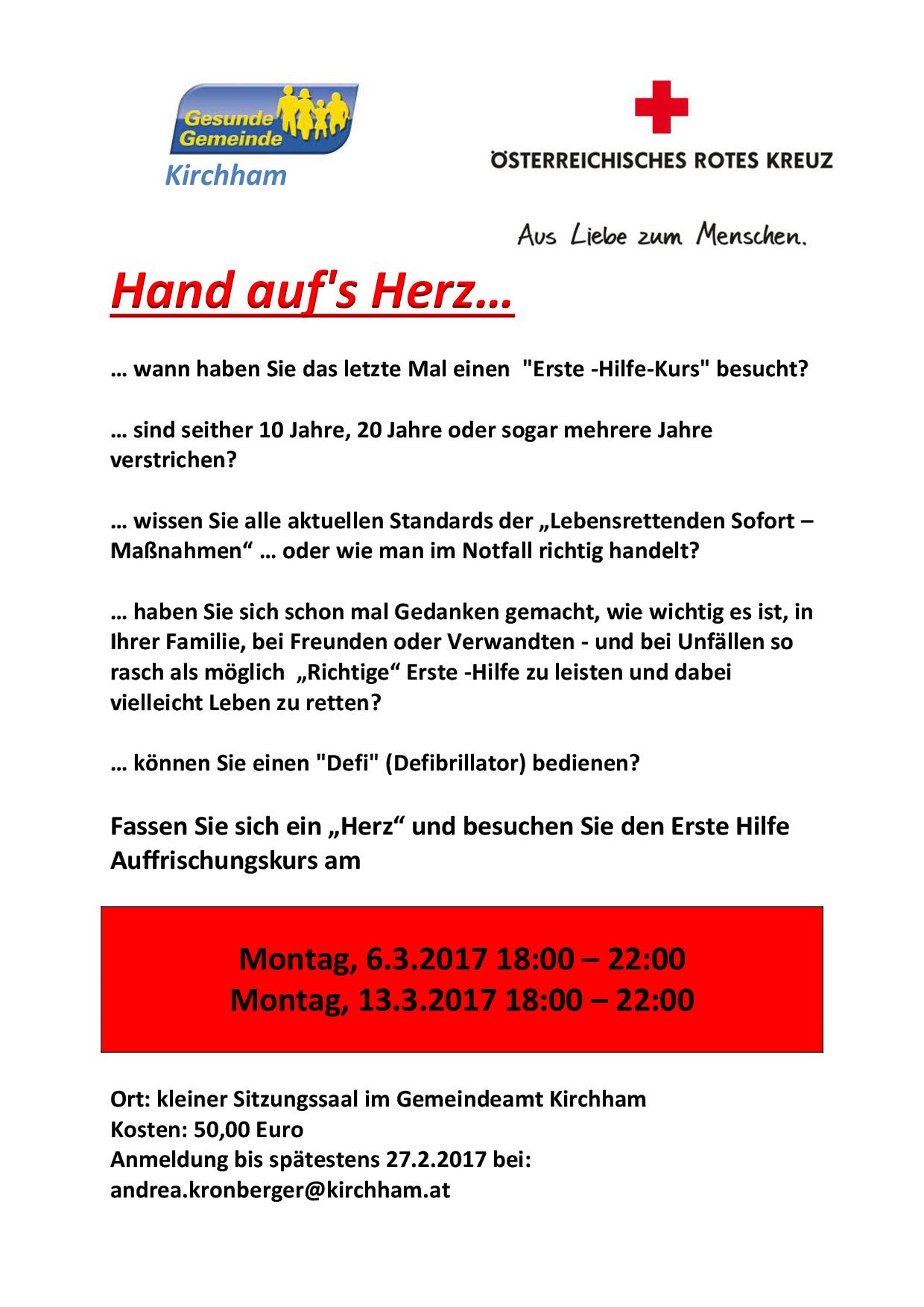 Gesunde Gemeinde

Kirchham

ÖSTERREICHISCHES ROTES KREUZ

Aus Liebe zum Menschen.

Hand auf's Herz…

… wann haben Sie das letzte Mal einen "Erste -Hilfe-Kurs" besucht?

… sind seither 10 Jahre, 20 Jahre oder sogar mehrere Jahre verstrichen?

… wissen Sie alle aktuellen Standards der „Lebensrettenden Sofort – Maßnahmen“ … oder wie man im Notfall richtig handelt?

… haben Sie sich schon mal Gedanken gemacht, wie wichtig es ist, in Ihrer Familie, bei Freunden oder Verwandten - und bei Unfällen so rasch als möglich „Richtige“ Erste -Hilfe zu leisten und dabei vielleicht Leben zu retten?

… können Sie einen "Defi" (Defibrillator) bedienen?

Fassen Sie sich ein „Herz“ und besuchen Sie den Erste Hilfe Auffrischungskurs am

Montag, 6.3.2017 18:00 – 22:00
Montag, 13.3.2017 18:00 – 22:00

Ort: kleiner Sitzungssaal im Gemeindeamt Kirchham
Kosten: 50,00 Euro
Anmeldung bis spätestens 27.2.2017 bei:
andrea.kronberger@kirchham.at